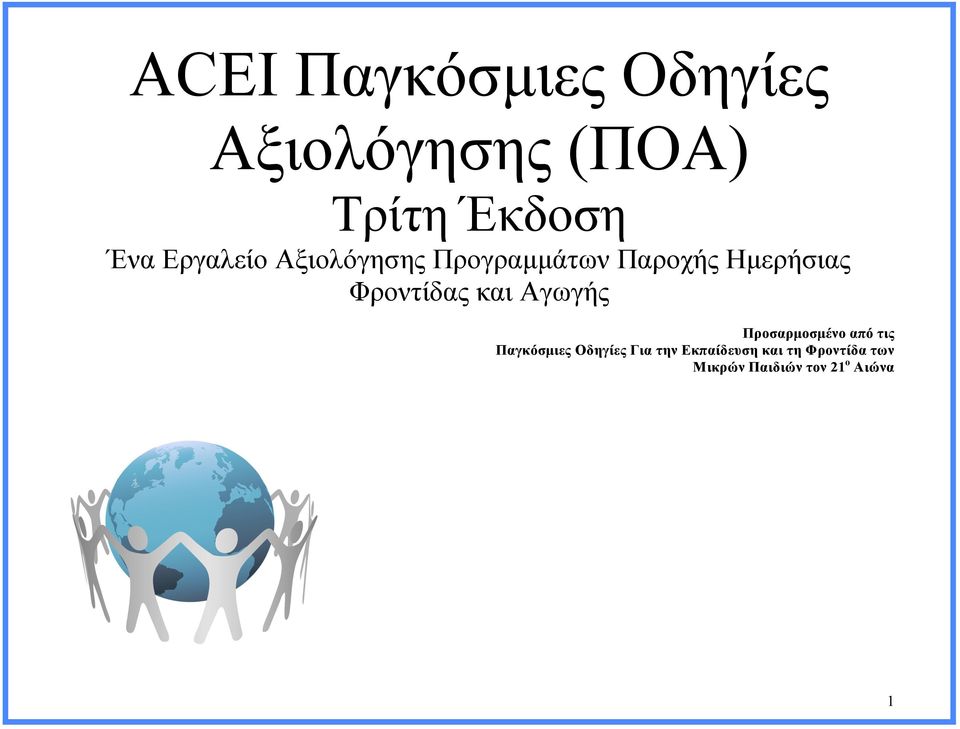 ACEI Παγκόσμιες Οδηγίες Αξιολόγησης (ΠΟΑ)

Τρίτη Έκδοση

Ένα Εργαλείο Αξιολόγησης Προγραμμάτων Παροχής Ημερήσιας Φροντίδας και Αγωγής

Προσαρμοσμένο από τις Παγκόσμιες Οδηγίες Για την Εκπαίδευση και τη Φροντίδα των Μικρών Παιδιών τον 21$^{ο}$ Αιώνα

1